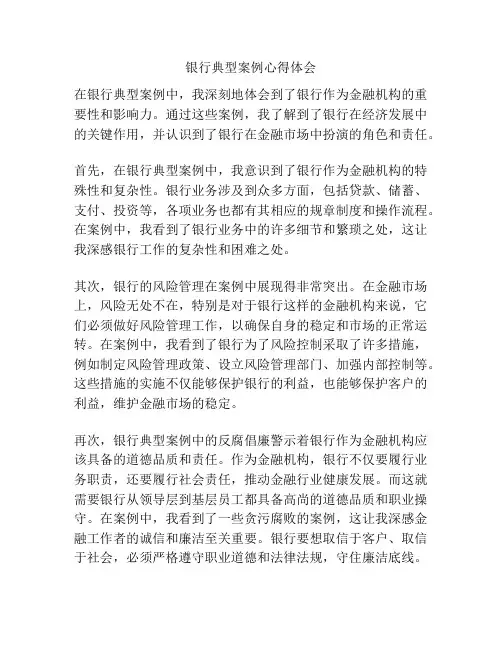 银行典型案例心得体会

在银行典型案例中，我深刻地体会到了银行作为金融机构的重要性和影响力。通过这些案例，我了解到了银行在经济发展中的关键作用，并认识到了银行在金融市场中扮演的角色和责任。

首先，在银行典型案例中，我意识到了银行作为金融机构的特殊性和复杂性。银行业务涉及到众多方面，包括贷款、储蓄、支付、投资等，各项业务也都有其相应的规章制度和操作流程。在案例中，我看到了银行业务中的许多细节和繁琐之处，这让我深感银行工作的复杂性和困难之处。

其次，银行的风险管理在案例中展现得非常突出。在金融市场上，风险无处不在，特别是对于银行这样的金融机构来说，它们必须做好风险管理工作，以确保自身的稳定和市场的正常运转。在案例中，我看到了银行为了风险控制采取了许多措施，例如制定风险管理政策、设立风险管理部门、加强内部控制等。这些措施的实施不仅能够保护银行的利益，也能够保护客户的利益，维护金融市场的稳定。

再次，银行典型案例中的反腐倡廉警示着银行作为金融机构应该具备的道德品质和责任。作为金融机构，银行不仅要履行业务职责，还要履行社会责任，推动金融行业健康发展。而这就需要银行从领导层到基层员工都具备高尚的道德品质和职业操守。在案例中，我看到了一些贪污腐败的案例，这让我深感金融工作者的诚信和廉洁至关重要。银行要想取信于客户、取信于社会，必须严格遵守职业道德和法律法规，守住廉洁底线。